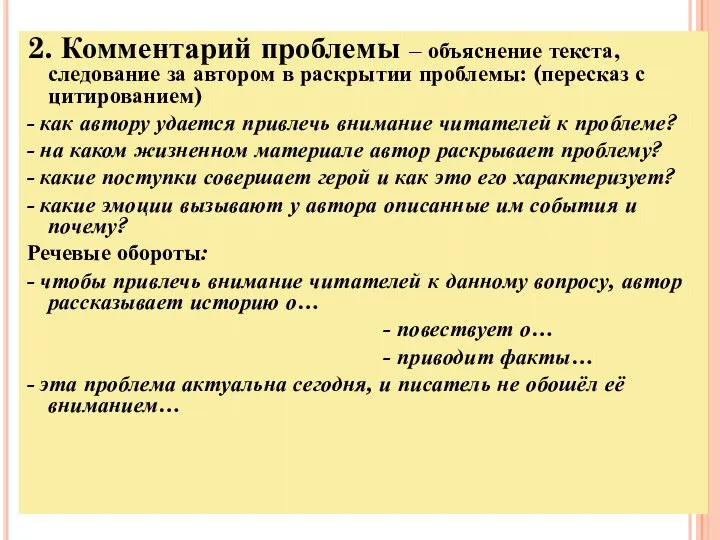 2. Комментарий проблемы – объяснение текста, следование за автором в раскрытии проблемы: (пересказ с цитированием)

- как автору удается привлечь внимание читателей к проблеме?

- на каком жизненном материале автор раскрывает проблему?

- какие поступки совершает герой и как это его характеризует?

- какие эмоции вызывают у автора описанные им события и почему?

Речевые обороты:

- чтобы привлечь внимание читателей к данному вопросу, автор рассказывает историю о…

- повествует о…

- приводит факты…

- эта проблема актуальна сегодня, и писатель не обошёл её вниманием…